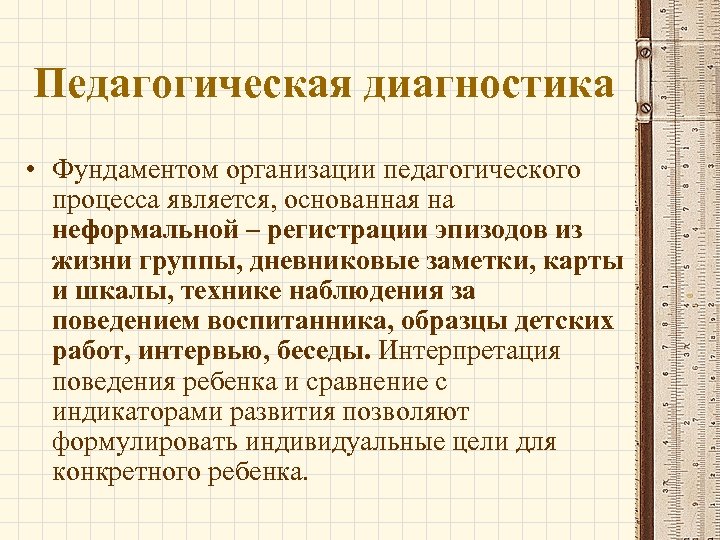 Педагогическая диагностика

• Фундаментом организации педагогического процесса является, основанная на неформальной – регистрации эпизодов из жизни группы, дневниковые заметки, карты и шкалы, технике наблюдения за поведением воспитанника, образцы детских работ, интервью, беседы. Интерпретация поведения ребенка и сравнение с индикаторами развития позволяют формулировать индивидуальные цели для конкретного ребенка.